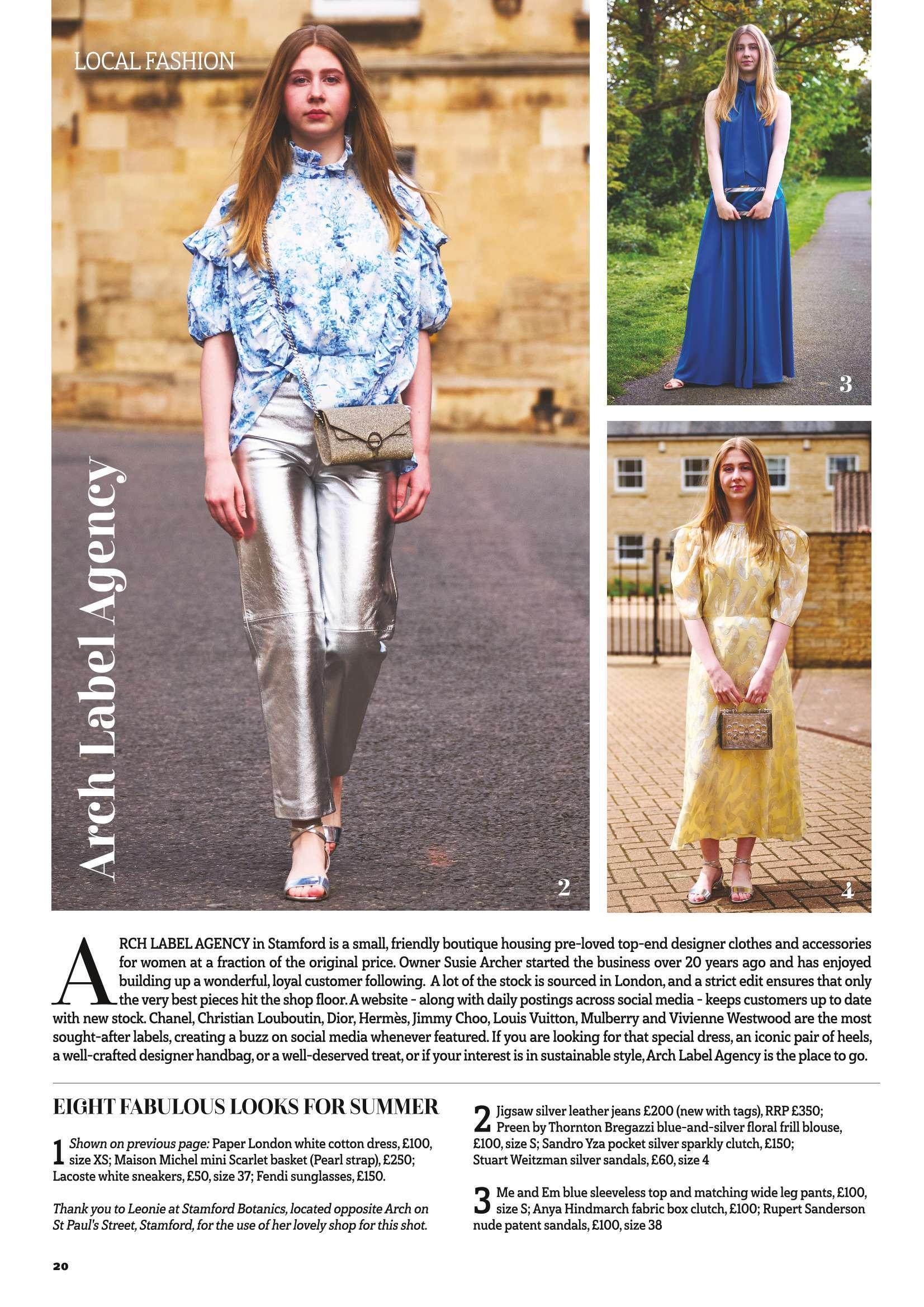 LOCAL FASHION

Arch Label Agency

2

3

4

ARCH LABEL AGENCY in Stamford is a small, friendly boutique housing pre-loved top-end designer clothes and accessories for women at a fraction of the original price. Owner Susie Archer started the business over 20 years ago and has enjoyed building up a wonderful, loyal customer following. A lot of the stock is sourced in London, and a strict edit ensures that only the very best pieces hit the shop floor. A website - along with daily postings across social media - keeps customers up to date with new stock. Chanel, Christian Louboutin, Dior, Hermès, Jimmy Choo, Louis Vuitton, Mulberry and Vivienne Westwood are the most sought-after labels, creating a buzz on social media whenever featured. If you are looking for that special dress, an iconic pair of heels, a well-crafted designer handbag, or a well-deserved treat, or if your interest is in sustainable style, Arch Label Agency is the place to go.

EIGHT FABULOUS LOOKS FOR SUMMER

1 Shown on previous page: Paper London white cotton dress, £100, size XS; Maison Michel mini Scarlet basket (Pearl strap), £250; Lacoste white sneakers, £50, size 37; Fendi sunglasses, £150.

Thank you to Leonie at Stamford Botanics, located opposite Arch on St Paul's Street, Stamford, for the use of her lovely shop for this shot.

2 Jigsaw silver leather jeans £200 (new with tags), RRP £350; Preen by Thornton Bregazzi blue-and-silver floral frill blouse, £100, size S; Sandro Yza pocket silver sparkly clutch, £150; Stuart Weitzman silver sandals, £60, size 4

3 Me and Em blue sleeveless top and matching wide leg pants, £100, size S; Anya Hindmarch fabric box clutch, £100; Rupert Sanderson nude patent sandals, £100, size 38

20